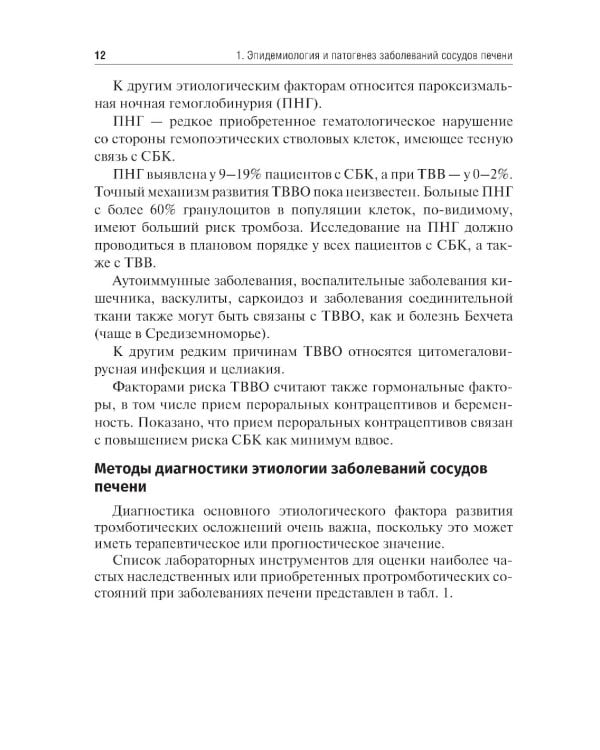 12 1. Эпидемиология и патогенез заболеваний сосудов печени

К другим этиологическим факторам относится пароксизмальная ночная гемоглобинурия (ПНГ).

ПНГ — редкое приобретенное гематологическое нарушение со стороны гемопоэтических стволовых клеток, имеющее тесную связь с СБК.

ПНГ выявлена у 9–19% пациентов с СБК, а при ТВВ — у 0–2%. Точный механизм развития ТВВО пока неизвестен. Больные ПНГ с более 60% гранулоцитов в популяции клеток, по-видимому, имеют больший риск тромбоза. Исследование на ПНГ должно проводиться в плановом порядке у всех пациентов с СБК, а также с ТВВ.

Аутоиммунные заболевания, воспалительные заболевания кишечника, васкулиты, саркоидоз и заболевания соединительной ткани также могут быть связаны с ТВВО, как и болезнь Бехчета (чаще в Средиземноморье).

К другим редким причинам ТВВО относятся цитомегаловирусная инфекция и целиакия.

Факторами риска ТВВО считают также гормональные факторы, в том числе прием пероральных контрацептивов и беременность. Показано, что прием пероральных контрацептивов связан с повышением риска СБК как минимум вдвое.

Методы диагностики этиологии заболеваний сосудов печени

Диагностика основного этиологического фактора развития тромботических осложнений очень важна, поскольку это может иметь терапевтическое или прогностическое значение.

Список лабораторных инструментов для оценки наиболее частых наследственных или приобретенных протромботических состояний при заболеваниях печени представлен в табл. 1.